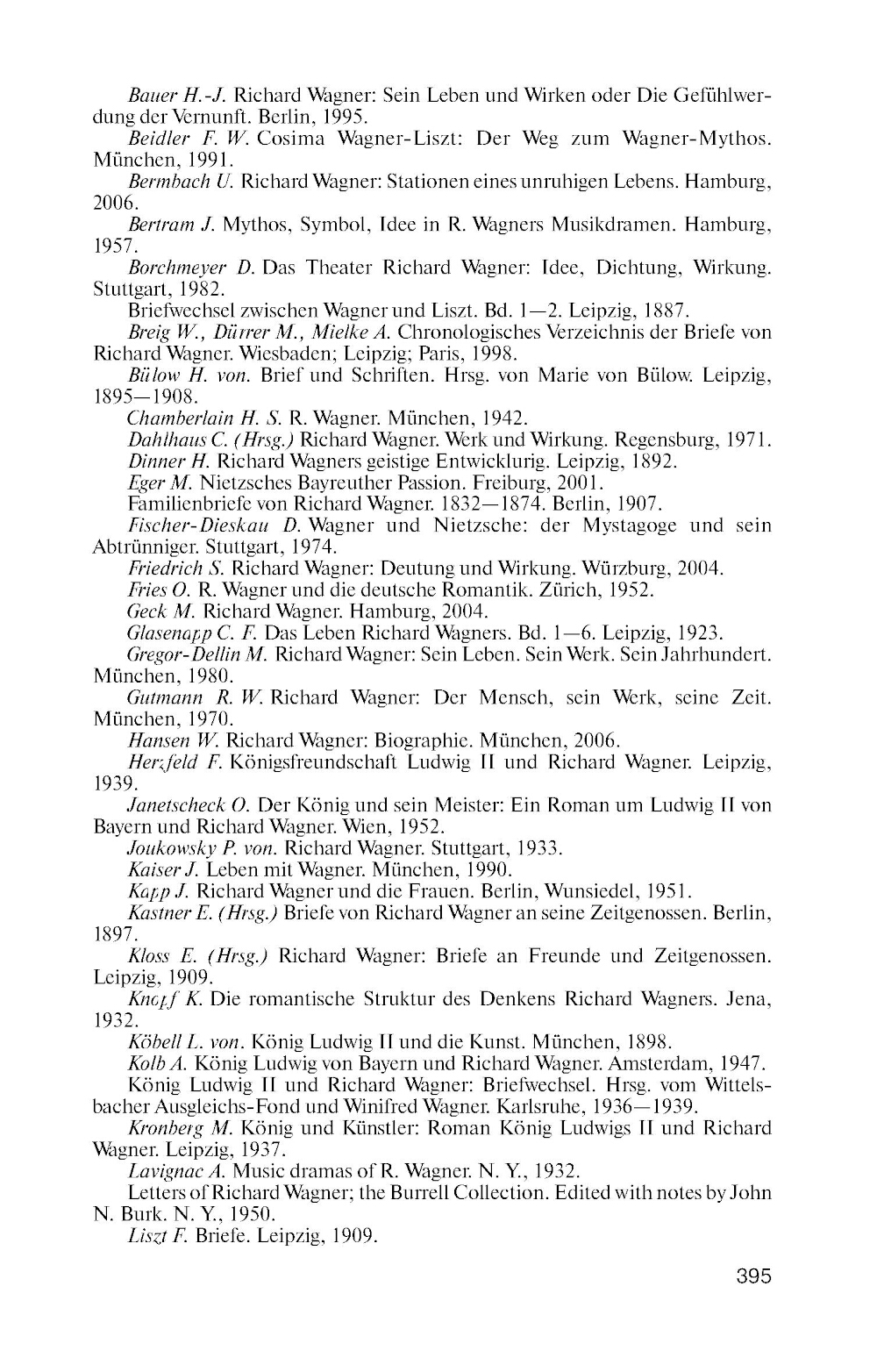 Bauer H.-J. Richard Wagner: Sein Leben und Wirken oder Die Gefühlwerdung der Vernunft. Berlin, 1995.

Beidler F. W. Cosima Wagner-Liszt: Der Weg zum Wagner-Mythos. München, 1991.

Bermbach U. Richard Wagner: Stationen eines unruhigen Lebens. Hamburg, 2006.

Bertram J. Mythos, Symbol, Idee in R. Wagners Musikdramen. Hamburg, 1957.

Borchmeyer D. Das Theater Richard Wagner: Idee, Dichtung, Wirkung. Stuttgart, 1982.

Briefwechsel zwischen Wagner und Liszt. Bd. 1—2. Leipzig, 1887.

Breig W., Dürrer M., Mielke A. Chronologisches Verzeichnis der Briefe von Richard Wagner. Wiesbaden; Leipzig; Paris, 1998.

Bülow H. von. Brief und Schriften. Hrsg. von Marie von Bülow. Leipzig, 1895—1908.

Chamberlain H. S. R. Wagner. München, 1942.

Dahlhaus C. (Hrsg.) Richard Wagner. Werk und Wirkung. Regensburg, 1971.

Dinner H. Richard Wagners geistige Entwicklurig. Leipzig, 1892.

Eger M. Nietzsches Bayreuther Passion. Freiburg, 2001.

Familienbriefe von Richard Wagner. 1832—1874. Berlin, 1907.

Fischer-Dieskau D. Wagner und Nietzsche: der Mystagoge und sein Abtrünniger. Stuttgart, 1974.

Friedrich S. Richard Wagner: Deutung und Wirkung. Würzburg, 2004.

Fries O. R. Wagner und die deutsche Romantik. Zürich, 1952.

Geck M. Richard Wagner. Hamburg, 2004.

Glasenapp C. F. Das Leben Richard Wagners. Bd. 1—6. Leipzig, 1923.

Gregor-Dellin M. Richard Wagner: Sein Leben. Sein Werk. Sein Jahrhundert. München, 1980.

Gutmann R. W. Richard Wagner: Der Mensch, sein Werk, seine Zeit. München, 1970.

Hansen W. Richard Wagner: Biographie. München, 2006.

Herzfeld F. Königsfreundschaft Ludwig II und Richard Wagner. Leipzig, 1939.

Janetscheck O. Der König und sein Meister: Ein Roman um Ludwig II von Bayern und Richard Wagner. Wien, 1952.

Joukowsky P. von. Richard Wagner. Stuttgart, 1933.

Kaiser J. Leben mit Wagner. München, 1990.

Kapp J. Richard Wagner und die Frauen. Berlin, Wunsiedel, 1951.

Kastner E. (Hrsg.) Briefe von Richard Wagner an seine Zeitgenossen. Berlin, 1897.

Kloss E. (Hrsg.) Richard Wagner: Briefe an Freunde und Zeitgenossen. Leipzig, 1909.

Knopf K. Die romantische Struktur des Denkens Richard Wagners. Jena, 1932.

Köbell L. von. König Ludwig II und die Kunst. München, 1898.

Kolb A. König Ludwig von Bayern und Richard Wagner. Amsterdam, 1947.

König Ludwig II und Richard Wagner: Briefwechsel. Hrsg. vom Wittelsbacher Ausgleichs-Fond und Winifred Wagner. Karlsruhe, 1936—1939.

Kronberg M. König und Künstler: Roman König Ludwigs II und Richard Wagner. Leipzig, 1937.

Lavignac A. Music dramas of R. Wagner. N. Y., 1932.

Letters of Richard Wagner; the Burrell Collection. Edited with notes by John N. Burk. N. Y., 1950.

Liszt F. Briefe. Leipzig, 1909.

395